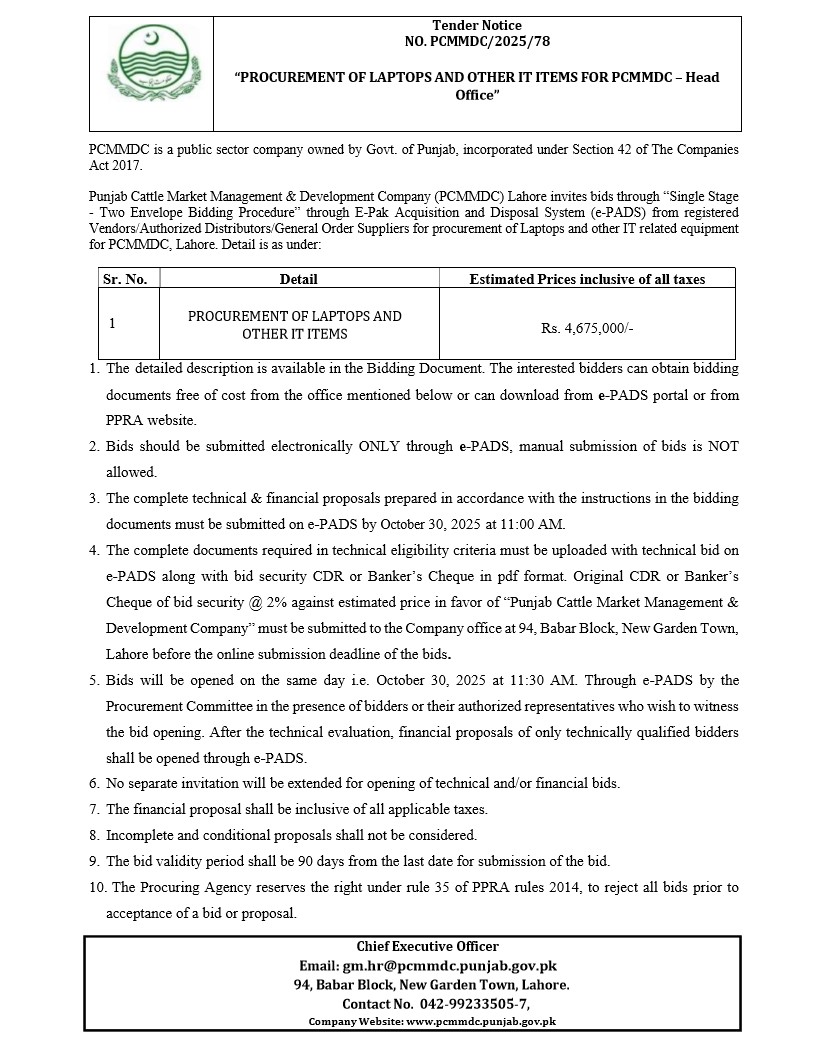 Tender Notice
NO. PCMMDC/2025/78

"PROCUREMENT OF LAPTOPS AND OTHER IT ITEMS FOR PCMMDC – Head Office"

PCMMDC is a public sector company owned by Govt. of Punjab, incorporated under Section 42 of The Companies Act 2017.

Punjab Cattle Market Management & Development Company (PCMMDC) Lahore invites bids through "Single Stage - Two Envelope Bidding Procedure" through E-Pak Acquisition and Disposal System (e-PADS) from registered Vendors/Authorized Distributors/General Order Suppliers for procurement of Laptops and other IT related equipment for PCMMDC, Lahore. Detail is as under:

| Sr. No. | Detail | Estimated Prices inclusive of all taxes |
|---|---|---|
| 1 | PROCUREMENT OF LAPTOPS AND OTHER IT ITEMS | Rs. 4,675,000/- |

1. The detailed description is available in the Bidding Document. The interested bidders can obtain bidding documents free of cost from the office mentioned below or can download from e-PADS portal or from PPRA website.
2. Bids should be submitted electronically ONLY through e-PADS, manual submission of bids is NOT allowed.
3. The complete technical & financial proposals prepared in accordance with the instructions in the bidding documents must be submitted on e-PADS by October 30, 2025 at 11:00 AM.
4. The complete documents required in technical eligibility criteria must be uploaded with technical bid on e-PADS along with bid security CDR or Banker's Cheque in pdf format. Original CDR or Banker's Cheque of bid security @ 2% against estimated price in favor of "Punjab Cattle Market Management & Development Company" must be submitted to the Company office at 94, Babar Block, New Garden Town, Lahore before the online submission deadline of the bids.
5. Bids will be opened on the same day i.e. October 30, 2025 at 11:30 AM. Through e-PADS by the Procurement Committee in the presence of bidders or their authorized representatives who wish to witness the bid opening. After the technical evaluation, financial proposals of only technically qualified bidders shall be opened through e-PADS.
6. No separate invitation will be extended for opening of technical and/or financial bids.
7. The financial proposal shall be inclusive of all applicable taxes.
8. Incomplete and conditional proposals shall not be considered.
9. The bid validity period shall be 90 days from the last date for submission of the bid.
10. The Procuring Agency reserves the right under rule 35 of PPRA rules 2014, to reject all bids prior to acceptance of a bid or proposal.

Chief Executive Officer
Email: gm.hr@pcmmdc.punjab.gov.pk
94, Babar Block, New Garden Town, Lahore.
Contact No. 042-99233505-7,
Company Website: www.pcmmdc.punjab.gov.pk